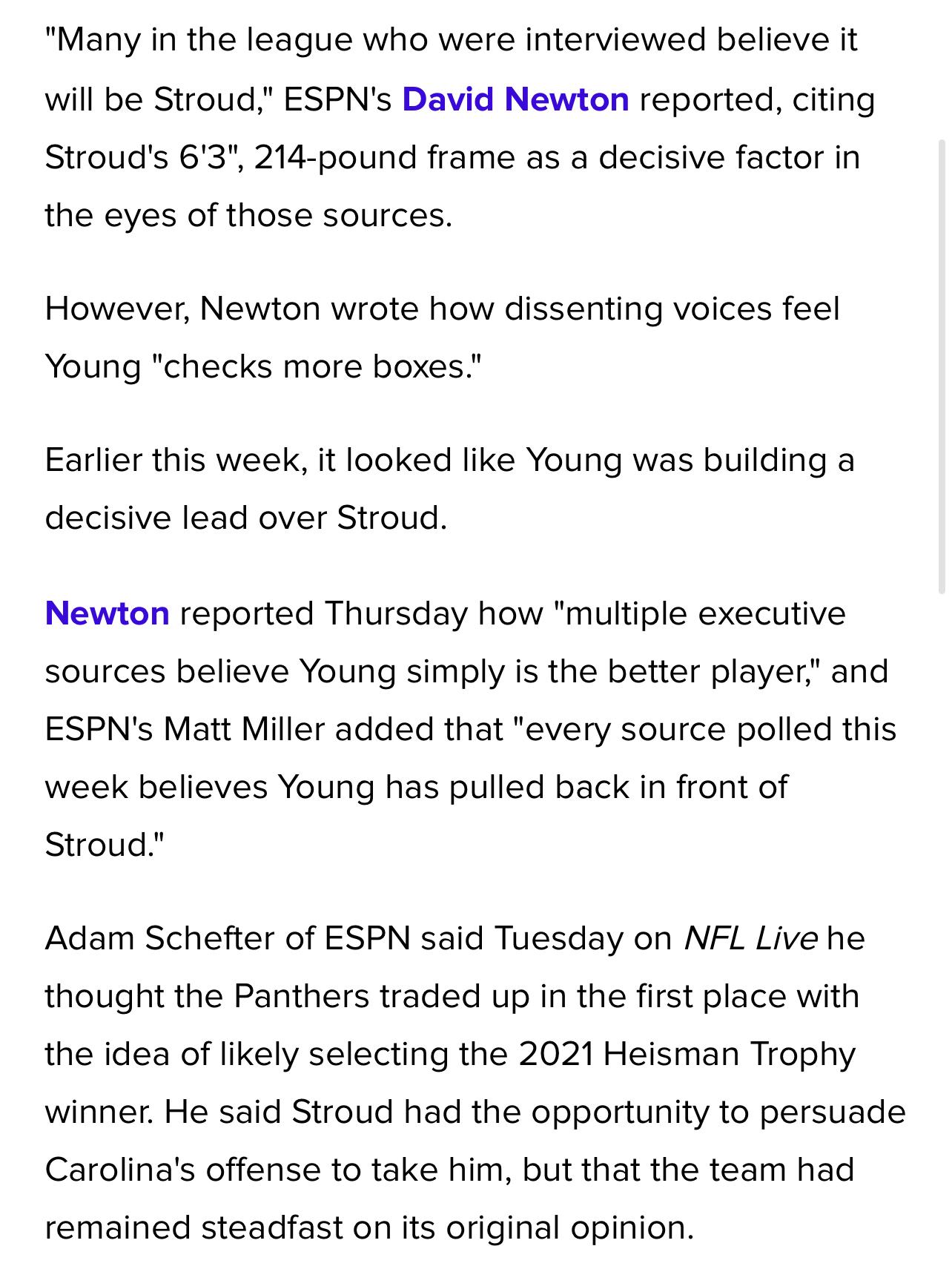 "Many in the league who were interviewed believe it will be Stroud," ESPN's David Newton reported, citing Stroud's 6'3", 214-pound frame as a decisive factor in the eyes of those sources.

However, Newton wrote how dissenting voices feel Young "checks more boxes."

Earlier this week, it looked like Young was building a decisive lead over Stroud.

Newton reported Thursday how "multiple executive sources believe Young simply is the better player," and ESPN's Matt Miller added that "every source polled this week believes Young has pulled back in front of Stroud."

Adam Schefter of ESPN said Tuesday on NFL Live he thought the Panthers traded up in the first place with the idea of likely selecting the 2021 Heisman Trophy winner. He said Stroud had the opportunity to persuade Carolina's offense to take him, but that the team had remained steadfast on its original opinion.